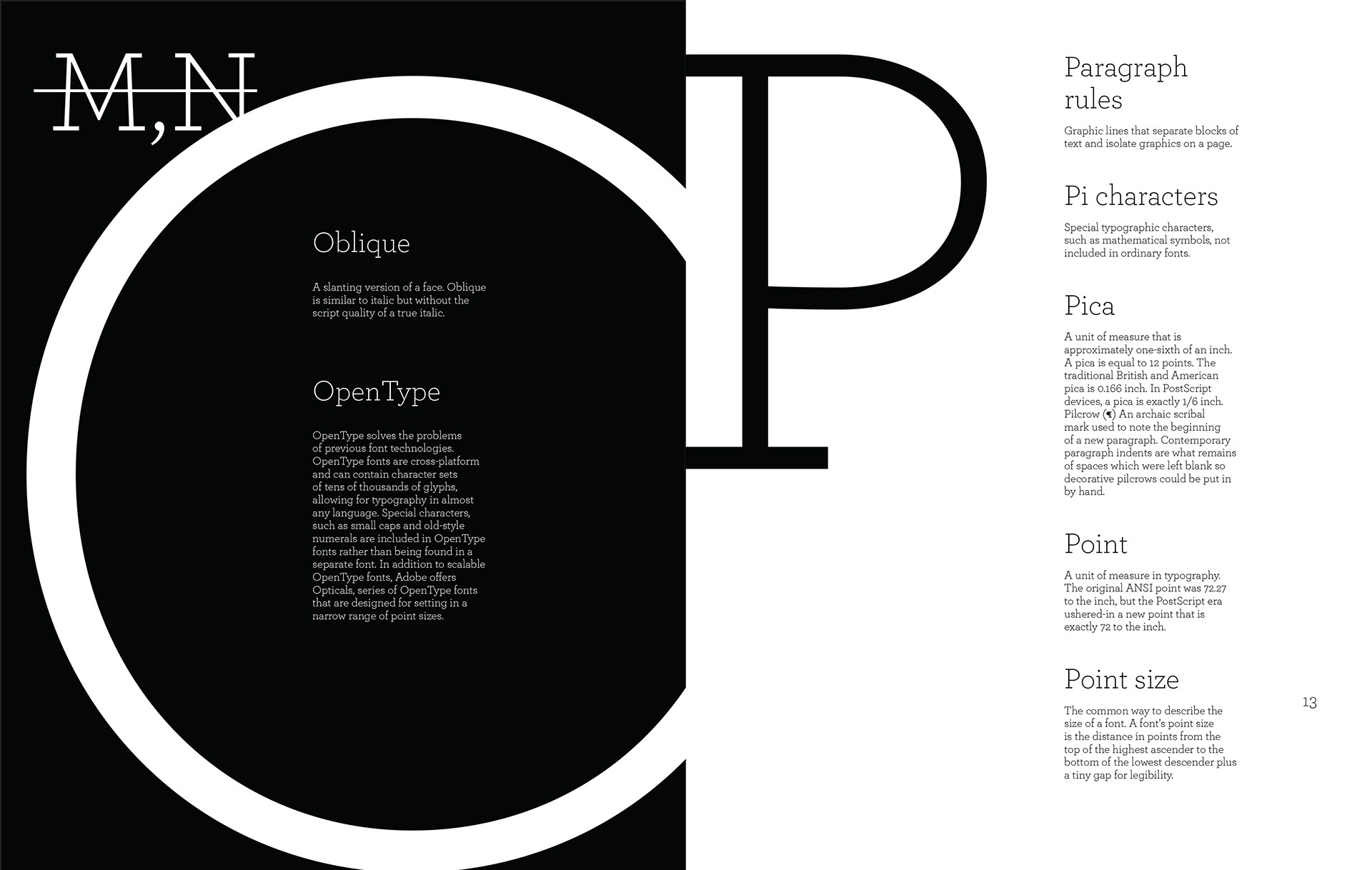 M,N

O

Oblique

A slanting version of a face. Oblique is similar to italic but without the script quality of a true italic.

OpenType

OpenType solves the problems of previous font technologies. OpenType fonts are cross-platform and can contain character sets of tens of thousands of glyphs, allowing for typography in almost any language. Special characters, such as small caps and old-style numerals are included in OpenType fonts rather than being found in a separate font. In addition to scalable OpenType fonts, Adobe offers Opticals, series of OpenType fonts that are designed for setting in a narrow range of point sizes.

P

Paragraph rules

Graphic lines that separate blocks of text and isolate graphics on a page.

Pi characters

Special typographic characters, such as mathematical symbols, not included in ordinary fonts.

Pica

A unit of measure that is approximately one-sixth of an inch. A pica is equal to 12 points. The traditional British and American pica is 0.166 inch. In PostScript devices, a pica is exactly 1/6 inch. Pilcrow (¶) An archaic scribal mark used to note the beginning of a new paragraph. Contemporary paragraph indents are what remains of spaces which were left blank so decorative pilcrows could be put in by hand.

Point

A unit of measure in typography. The original ANSI point was 72.27 to the inch, but the PostScript era ushered-in a new point that is exactly 72 to the inch.

Point size

The common way to describe the size of a font. A font's point size is the distance in points from the top of the highest ascender to the bottom of the lowest descender plus a tiny gap for legibility.

13